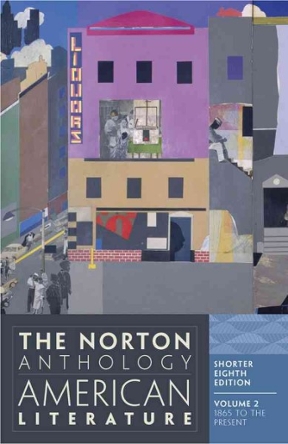 LIQUORS

THE NORTON
ANTHOLOGY
AMERICAN
LITERATURE

SHORTER
EIGHTH
EDITION

VOLUME 2
1865 TO THE
PRESENT